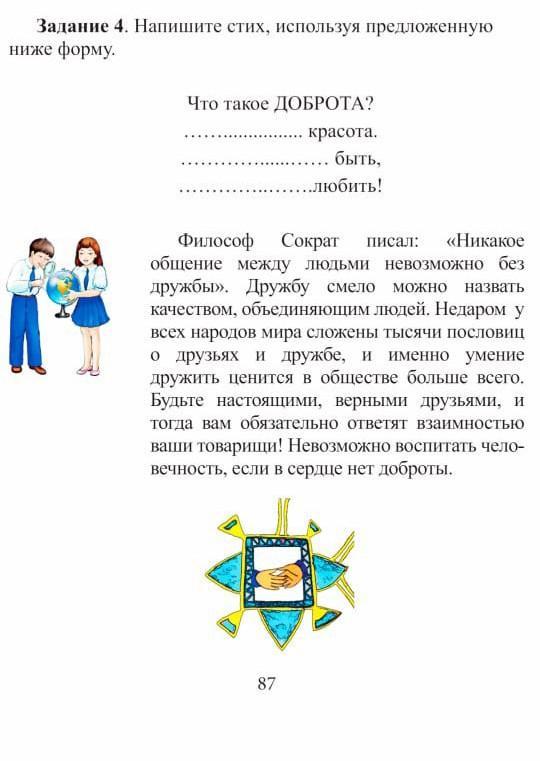 Задание 4. Напишите стих, используя предложенную ниже форму.

Что такое ДОБРОТА?
____ красота.
____ быть,
____любить!

Философ Сократ писал: «Никакое общение между людьми невозможно без дружбы». Дружбу смело можно назвать качеством, объединяющим людей. Недаром у всех народов мира сложены тысячи пословиц о друзьях и дружбе, и именно умение дружить ценится в обществе больше всего. Будьте настоящими, верными друзьями, и тогда вам обязательно ответят взаимностью ваши товарищи! Невозможно воспитать человечность, если в сердце нет доброты.

87